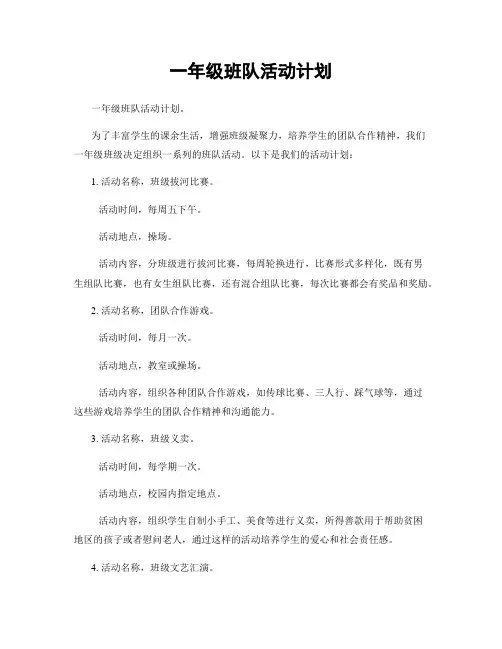 一年级班队活动计划

一年级班队活动计划。

为了丰富学生的课余生活，增强班级凝聚力，培养学生的团队合作精神，我们一年级班级决定组织一系列的班队活动。以下是我们的活动计划：

1. 活动名称，班级拔河比赛。

活动时间，每周五下午。

活动地点，操场。

活动内容，分班级进行拔河比赛，每周轮换进行，比赛形式多样化，既有男生组队比赛，也有女生组队比赛，还有混合组队比赛，每次比赛都会有奖品和奖励。

2. 活动名称，团队合作游戏。

活动时间，每月一次。

活动地点，教室或操场。

活动内容，组织各种团队合作游戏，如传球比赛、三人行、踩气球等，通过这些游戏培养学生的团队合作精神和沟通能力。

3. 活动名称，班级义卖。

活动时间，每学期一次。

活动地点，校园内指定地点。

活动内容，组织学生自制小手工、美食等进行义卖，所得善款用于帮助贫困地区的孩子或者慰问老人，通过这样的活动培养学生的爱心和社会责任感。

4. 活动名称，班级文艺汇演。